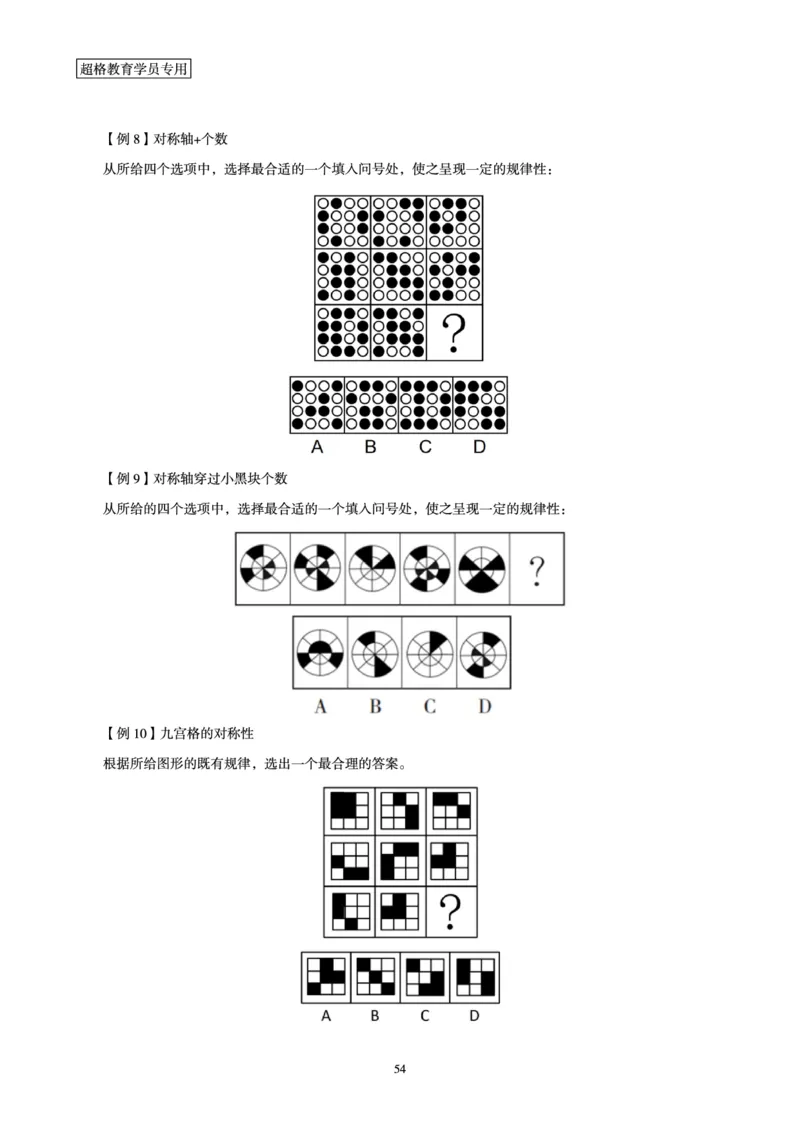 超格教育学员专用

【例 8】对称轴+个数

从所给四个选项中，选择最合适的一个填入问号处，使之呈现一定的规律性：

?

A B C D

【例 9】对称轴穿过小黑块个数

从所给的四个选项中，选择最合适的一个填入问号处，使之呈现一定的规律性：

?

A B C D

【例 10】九宫格的对称性

根据所给图形的既有规律，选出一个最合理的答案。

?

A B C D

54